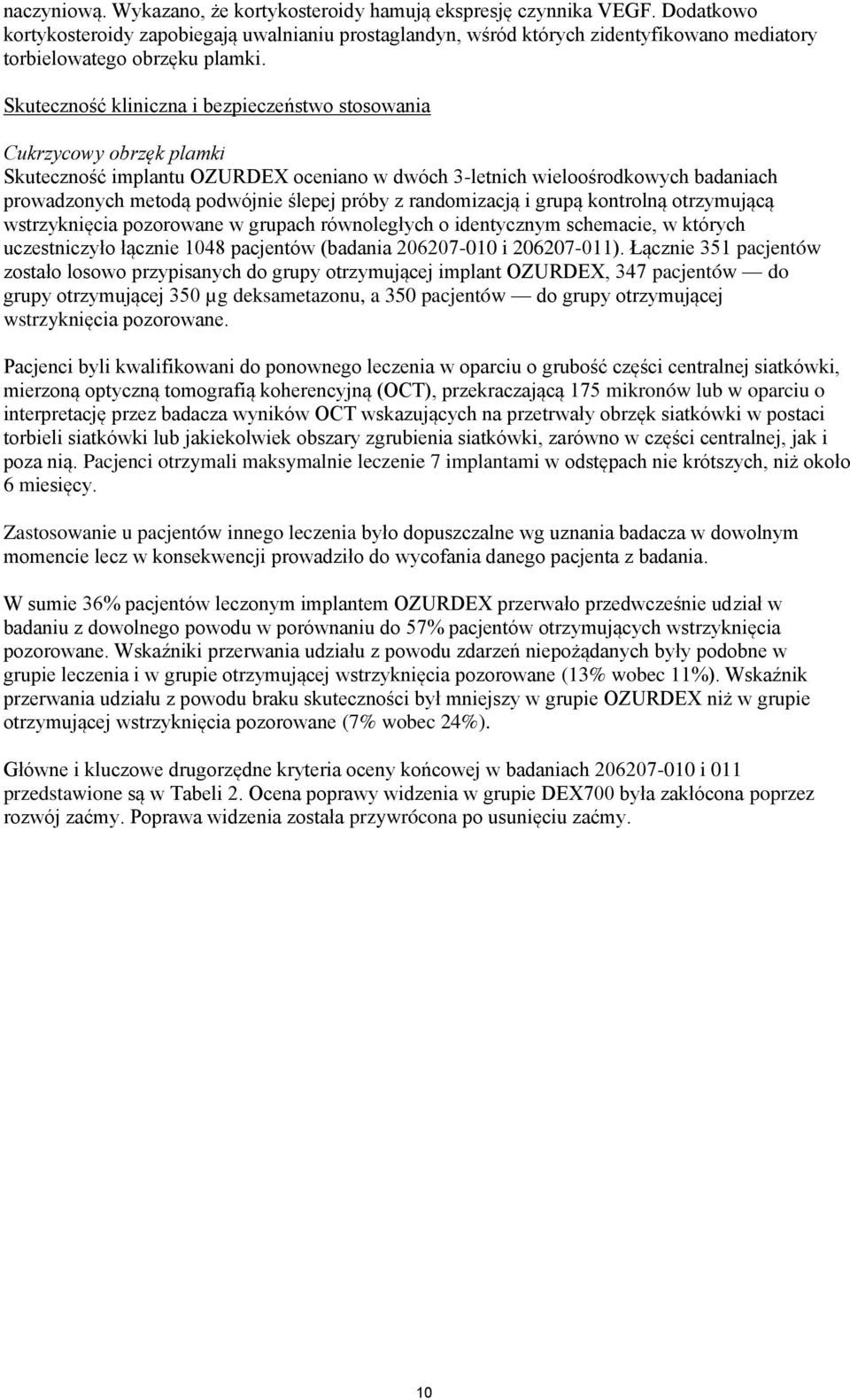 naczyniową. Wykazano, że kortykosteroidy hamują ekspresję czynnika VEGF. Dodatkowo kortykosteroidy zapobiegają uwalnianiu prostaglandyn, wśród których zidentyfikowano mediatory torbielowatego obrzęku plamki.

Skuteczność kliniczna i bezpieczeństwo stosowania

Cukrzycowy obrzęk plamki
Skuteczność implantu OZURDEX oceniano w dwóch 3-letnich wieloośrodkowych badaniach prowadzonych metodą podwójnie ślepej próby z randomizacją i grupą kontrolną otrzymującą wstrzyknięcia pozorowane w grupach równoległych o identycznym schemacie, w których uczestniczyło łącznie 1048 pacjentów (badania 206207-010 i 206207-011). Łącznie 351 pacjentów zostało losowo przypisanych do grupy otrzymującej implant OZURDEX, 347 pacjentów — do grupy otrzymującej 350 µg deksametazonu, a 350 pacjentów — do grupy otrzymującej wstrzyknięcia pozorowane.

Pacjenci byli kwalifikowani do ponownego leczenia w oparciu o grubość części centralnej siatkówki, mierzoną optyczną tomografią koherencyjną (OCT), przekraczającą 175 mikronów lub w oparciu o interpretację przez badacza wyników OCT wskazujących na przetrwały obrzęk siatkówki w postaci torbieli siatkówki lub jakiekolwiek obszary zgrubienia siatkówki, zarówno w części centralnej, jak i poza nią. Pacjenci otrzymali maksymalnie leczenie 7 implantami w odstępach nie krótszych, niż około 6 miesięcy.

Zastosowanie u pacjentów innego leczenia było dopuszczalne wg uznania badacza w dowolnym momencie lecz w konsekwencji prowadziło do wycofania danego pacjenta z badania.

W sumie 36% pacjentów leczonym implantem OZURDEX przerwało przedwcześnie udział w badaniu z dowolnego powodu w porównaniu do 57% pacjentów otrzymujących wstrzyknięcia pozorowane. Wskaźniki przerwania udziału z powodu zdarzeń niepożądanych były podobne w grupie leczenia i w grupie otrzymującej wstrzyknięcia pozorowane (13% wobec 11%). Wskaźnik przerwania udziału z powodu braku skuteczności był mniejszy w grupie OZURDEX niż w grupie otrzymującej wstrzyknięcia pozorowane (7% wobec 24%).

Główne i kluczowe drugorzędne kryteria oceny końcowej w badaniach 206207-010 i 011 przedstawione są w Tabeli 2. Ocena poprawy widzenia w grupie DEX700 była zakłócona poprzez rozwój zaćmy. Poprawa widzenia została przywrócona po usunięciu zaćmy.

10